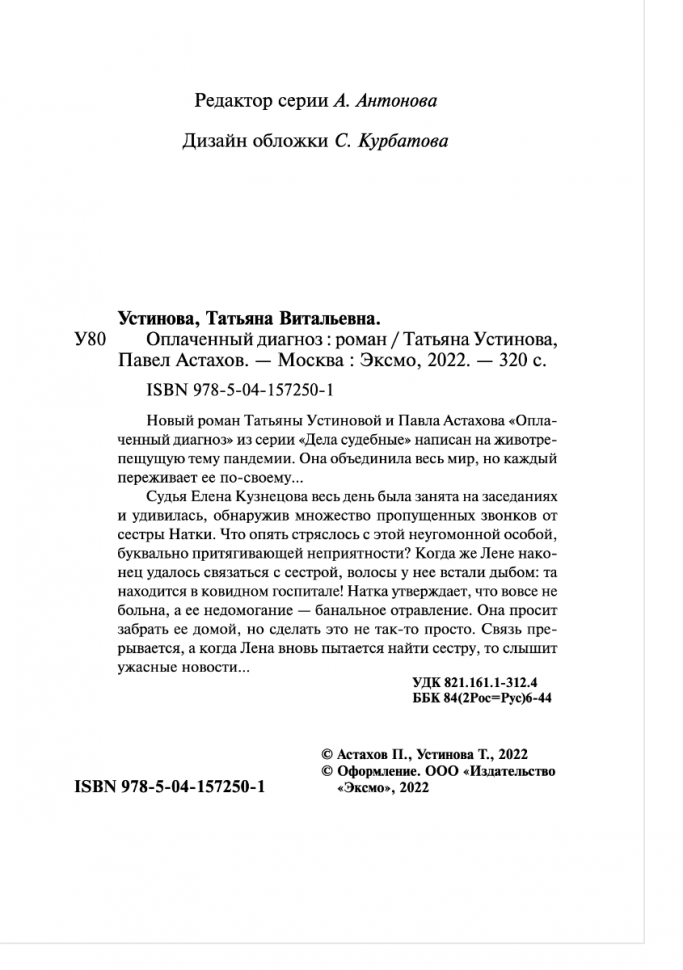 Редактор серии А. Антонова

Дизайн обложки С. Курбатова

Устинова, Татьяна Витальевна.

У80 Оплаченный диагноз : роман / Татьяна Устинова, Павел Астахов. — Москва : Эксмо, 2022. — 320 с.

ISBN 978-5-04-157250-1

Новый роман Татьяны Устиновой и Павла Астахова «Оплаченный диагноз» из серии «Дела судебные» написан на животрепещущую тему пандемии. Она объединила весь мир, но каждый переживает ее по-своему...

Судья Елена Кузнецова весь день была занята на заседаниях и удивилась, обнаружив множество пропущенных звонков от сестры Натки. Что опять стряслось с этой неугомонной особой, буквально притягивающей неприятности? Когда же Лене наконец удалось связаться с сестрой, волосы у нее встали дыбом: та находится в ковидном госпитале! Натка утверждает, что вовсе не больна, а ее недомогание — банальное отравление. Она просит забрать ее домой, но сделать это не так-то просто. Связь прерывается, а когда Лена вновь пытается найти сестру, то слышит ужасные новости...

УДК 821.161.1-312.4
ББК 84(2Рос=Рус)6-44

© Астахов П., Устинова Т., 2022
© Оформление. ООО «Издательство «Эксмо», 2022

ISBN 978-5-04-157250-1